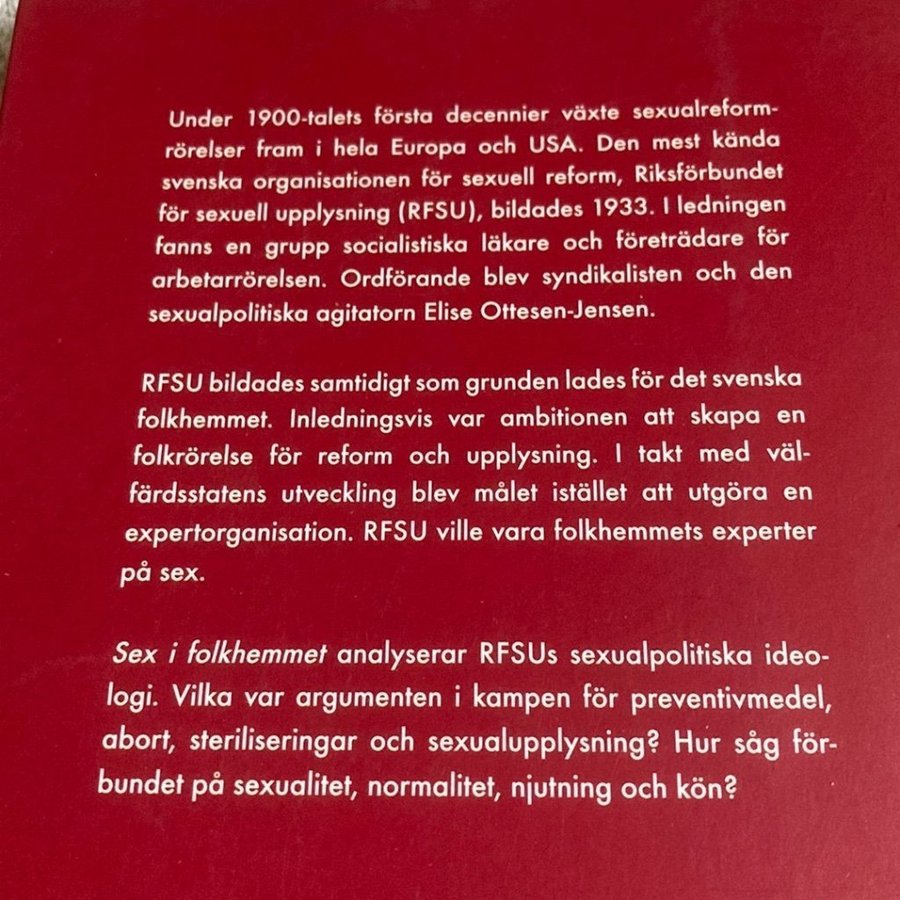 Under 1900-talets första decennier växte sexualreformrörelser fram i hela Europa och USA. Den mest kända svenska organisationen för sexuell reform, Riksförbundet för sexuell upplysning (RFSU), bildades 1933. I ledningen fanns en grupp socialistiska läkare och företrädare för arbetarrörelsen. Ordförande blev syndikalisten och den sexualpolitiska agitatorn Elise Ottesen-Jensen.

RFSU bildades samtidigt som grunden lades för det svenska folkhemmet. Inledningsvis var ambitionen att skapa en folkrörelse för reform och upplysning. I takt med välfärdsstatens utveckling blev målet istället att utgöra en expertorganisation. RFSU ville vara folkhemmets experter på sex.

Sex i folkhemmet analyserar RFSUs sexualpolitiska ideologi. Vilka var argumenten i kampen för preventivmedel, abort, steriliseringar och sexualupplysning? Hur såg förbundet på sexualitet, normalitet, njutning och kön?